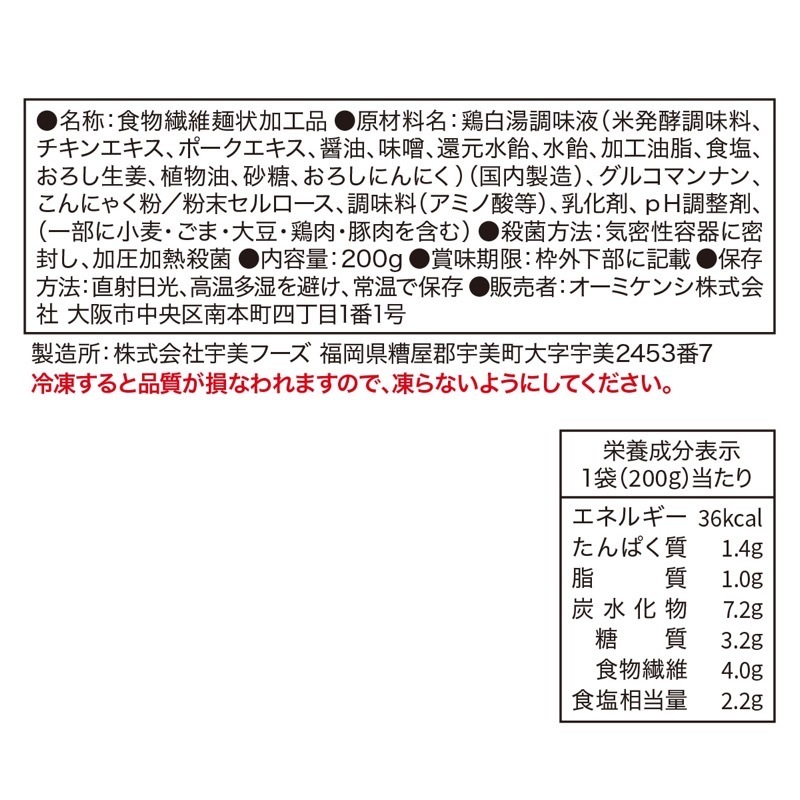 ●名称：食物繊維麺状加工品 ●原材料名：鶏白湯調味液（米発酵調味料、チキンエキス、ポークエキス、醤油、味噌、還元水飴、水飴、加工油脂、食塩、おろし生姜、植物油、砂糖、おろしにんにく）（国内製造）、グルコマンナン、こんにゃく粉／粉末セルロース、調味料（アミノ酸等）、乳化剤、pH調整剤、（一部に小麦・ごま・大豆・鶏肉・豚肉を含む）●殺菌方法：気密性容器に密封し、加圧加熱殺菌 ●内容量：200g ●賞味期限：枠外下部に記載 ●保存方法：直射日光、高温多湿を避け、常温で保存 ●販売者：オーミケンシ株式会社 大阪市中央区南本町四丁目1番1号

製造所：株式会社宇美フーズ 福岡県糟屋郡宇美町大字宇美2453番7
冷凍すると品質が損なわれますので、凍らないようにしてください。

栄養成分表示
1袋（200g）当たり

| | |
|---|---|
| エネルギー | 36kcal |
| たんぱく質 | 1.4g |
| 脂質 | 1.0g |
| 炭水化物 | 7.2g |
| 糖質 | 3.2g |
| 食物繊維 | 4.0g |
| 食塩相当量 | 2.2g |